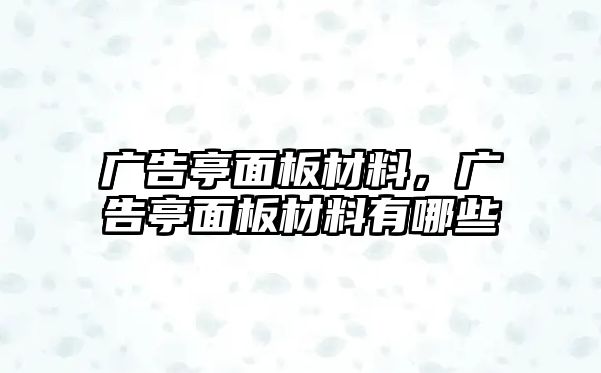 广告亭面板材料，广告亭面板材料有哪些